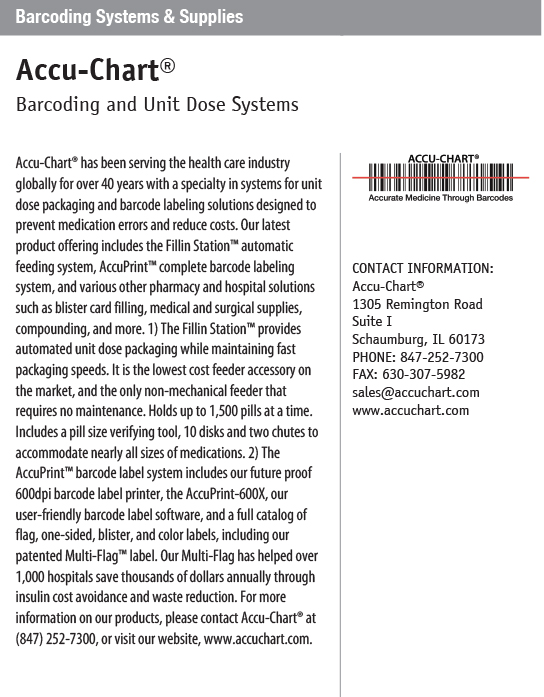 Barcoding Systems & Supplies

Accu-Chart®

Barcoding and Unit Dose Systems

Accu-Chart® has been serving the health care industry globally for over 40 years with a specialty in systems for unit dose packaging and barcode labeling solutions designed to prevent medication errors and reduce costs. Our latest product offering includes the Fillin Station™ automatic feeding system, AccuPrint™ complete barcode labeling system, and various other pharmacy and hospital solutions such as blister card filling, medical and surgical supplies, compounding, and more. 1) The Fillin Station™ provides automated unit dose packaging while maintaining fast packaging speeds. It is the lowest cost feeder accessory on the market, and the only non-mechanical feeder that requires no maintenance. Holds up to 1,500 pills at a time. Includes a pill size verifying tool, 10 disks and two chutes to accommodate nearly all sizes of medications. 2) The AccuPrint™ barcode label system includes our future proof 600dpi barcode label printer, the AccuPrint-600X, our user-friendly barcode label software, and a full catalog of flag, one-sided, blister, and color labels, including our patented Multi-Flag™ label. Our Multi-Flag has helped over 1,000 hospitals save thousands of dollars annually through insulin cost avoidance and waste reduction. For more information on our products, please contact Accu-Chart® at (847) 252-7300, or visit our website, www.accuchart.com.

ACCU-CHART®
Accurate Medicine Through Barcodes

CONTACT INFORMATION:
Accu-Chart®
1305 Remington Road
Suite I
Schaumburg, IL 60173
PHONE: 847-252-7300
FAX: 630-307-5982
sales@accuchart.com
www.accuchart.com